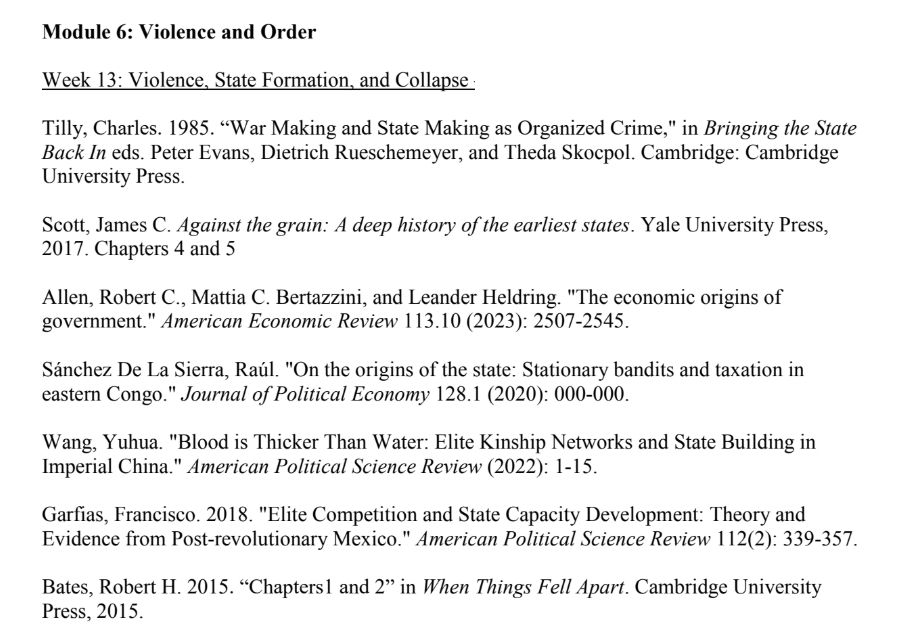 Module 6: Violence and Order

Week 13: Violence, State Formation, and Collapse

Tilly, Charles. 1985. “War Making and State Making as Organized Crime," in Bringing the State Back In eds. Peter Evans, Dietrich Rueschemeyer, and Theda Skocpol. Cambridge: Cambridge University Press.

Scott, James C. Against the grain: A deep history of the earliest states. Yale University Press, 2017. Chapters 4 and 5

Allen, Robert C., Mattia C. Bertazzini, and Leander Heldring. "The economic origins of government." American Economic Review 113.10 (2023): 2507-2545.

Sánchez De La Sierra, Raúl. "On the origins of the state: Stationary bandits and taxation in eastern Congo." Journal of Political Economy 128.1 (2020): 000-000.

Wang, Yuhua. "Blood is Thicker Than Water: Elite Kinship Networks and State Building in Imperial China." American Political Science Review (2022): 1-15.

Garfias, Francisco. 2018. "Elite Competition and State Capacity Development: Theory and Evidence from Post-revolutionary Mexico." American Political Science Review 112(2): 339-357.

Bates, Robert H. 2015. “Chapters1 and 2” in When Things Fell Apart. Cambridge University Press, 2015.